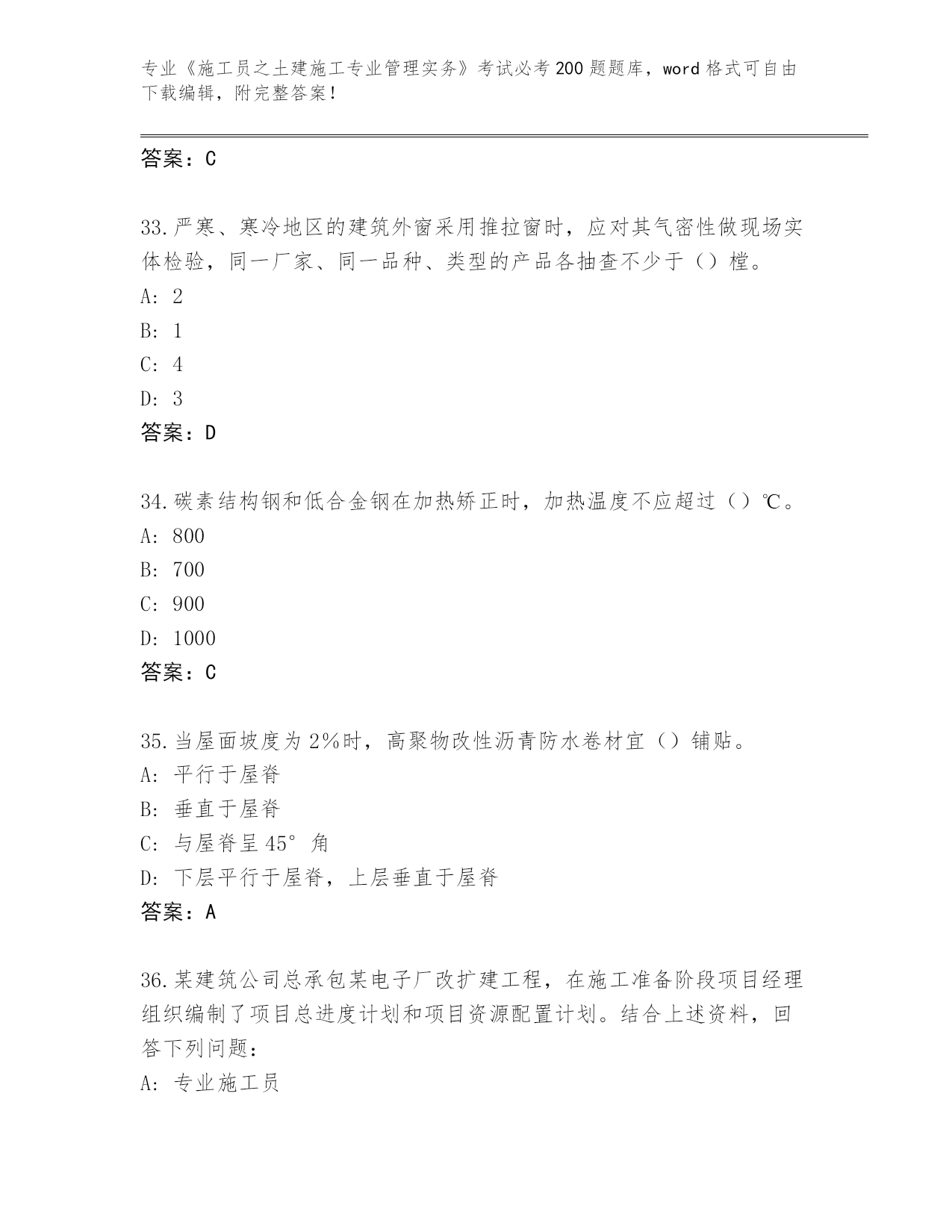 专业《施工员之土建施工专业管理实务》考试必考200题题库，word格式可自由下载编辑，附完整答案！

答案：C

33.严寒、寒冷地区的建筑外窗采用推拉窗时，应对其气密性做现场实体检验，同一厂家、同一品种、类型的产品各抽查不少于（）樘。
A: 2
B: 1
C: 4
D: 3
答案：D

34.碳素结构钢和低合金钢在加热矫正时，加热温度不应超过（）℃。
A: 800
B: 700
C: 900
D: 1000
答案：C

35.当屋面坡度为2%时，高聚物改性沥青防水卷材宜（）铺贴。
A: 平行于屋脊
B: 垂直于屋脊
C: 与屋脊呈45°角
D: 下层平行于屋脊，上层垂直于屋脊
答案：A

36.某建筑公司总承包某电子厂改扩建工程，在施工准备阶段项目经理组织编制了项目总进度计划和项目资源配置计划。结合上述资料，回答下列问题：
A: 专业施工员